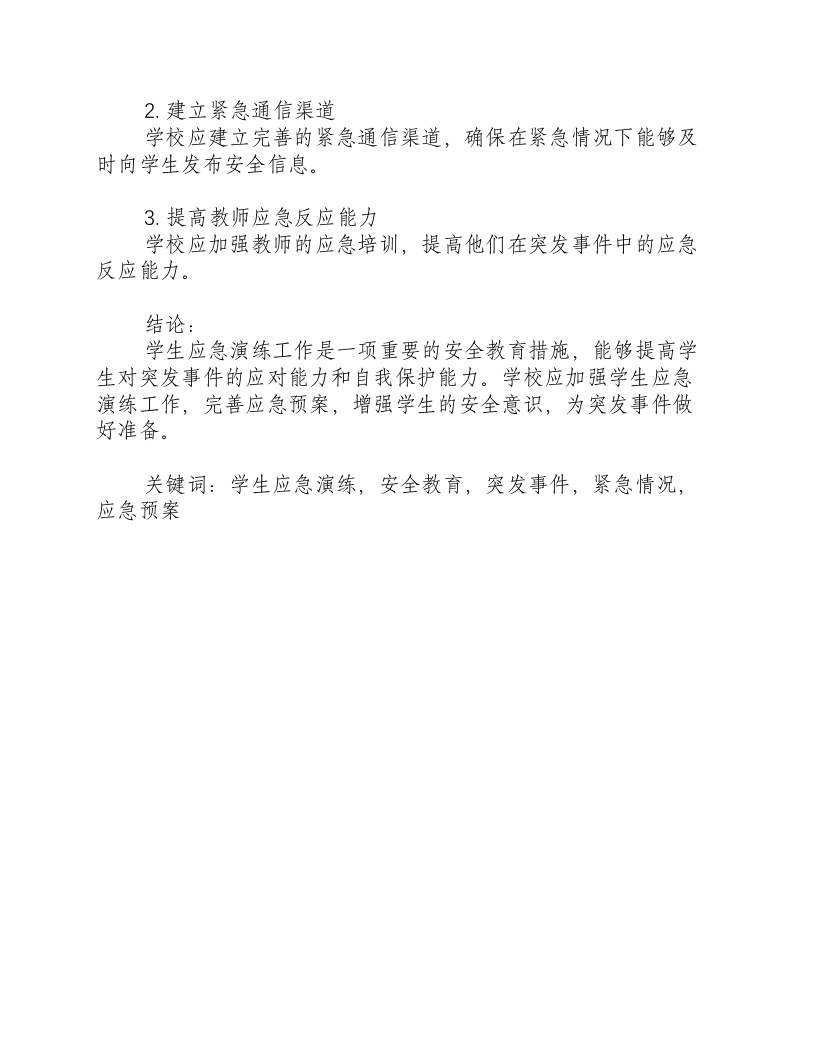 2. 建立紧急通信渠道
学校应建立完善的紧急通信渠道，确保在紧急情况下能够及时向学生发布安全信息。

3. 提高教师应急反应能力
学校应加强教师的应急培训，提高他们在突发事件中的应急反应能力。

结论：
学生应急演练工作是一项重要的安全教育措施，能够提高学生对突发事件的应对能力和自我保护能力。学校应加强学生应急演练工作，完善应急预案，增强学生的安全意识，为突发事件做好准备。

关键词：学生应急演练，安全教育，突发事件，紧急情况，应急预案